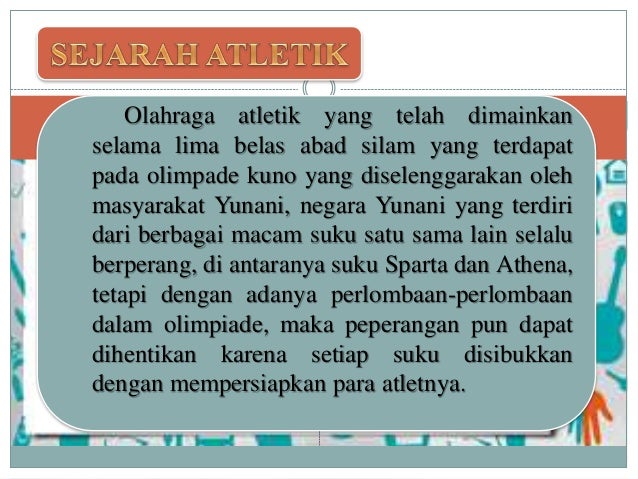 SEJARAH ATLETIK

Olahraga atletik yang telah dimainkan selama lima belas abad silam yang terdapat pada olimpade kuno yang diselenggarakan oleh masyarakat Yunani, negara Yunani yang terdiri dari berbagai macam suku satu sama lain selalu berperang, di antaranya suku Sparta dan Athena, tetapi dengan adanya perlombaan-perlombaan dalam olimpiade, maka peperangan pun dapat dihentikan karena setiap suku disibukkan dengan mempersiapkan para atletnya.